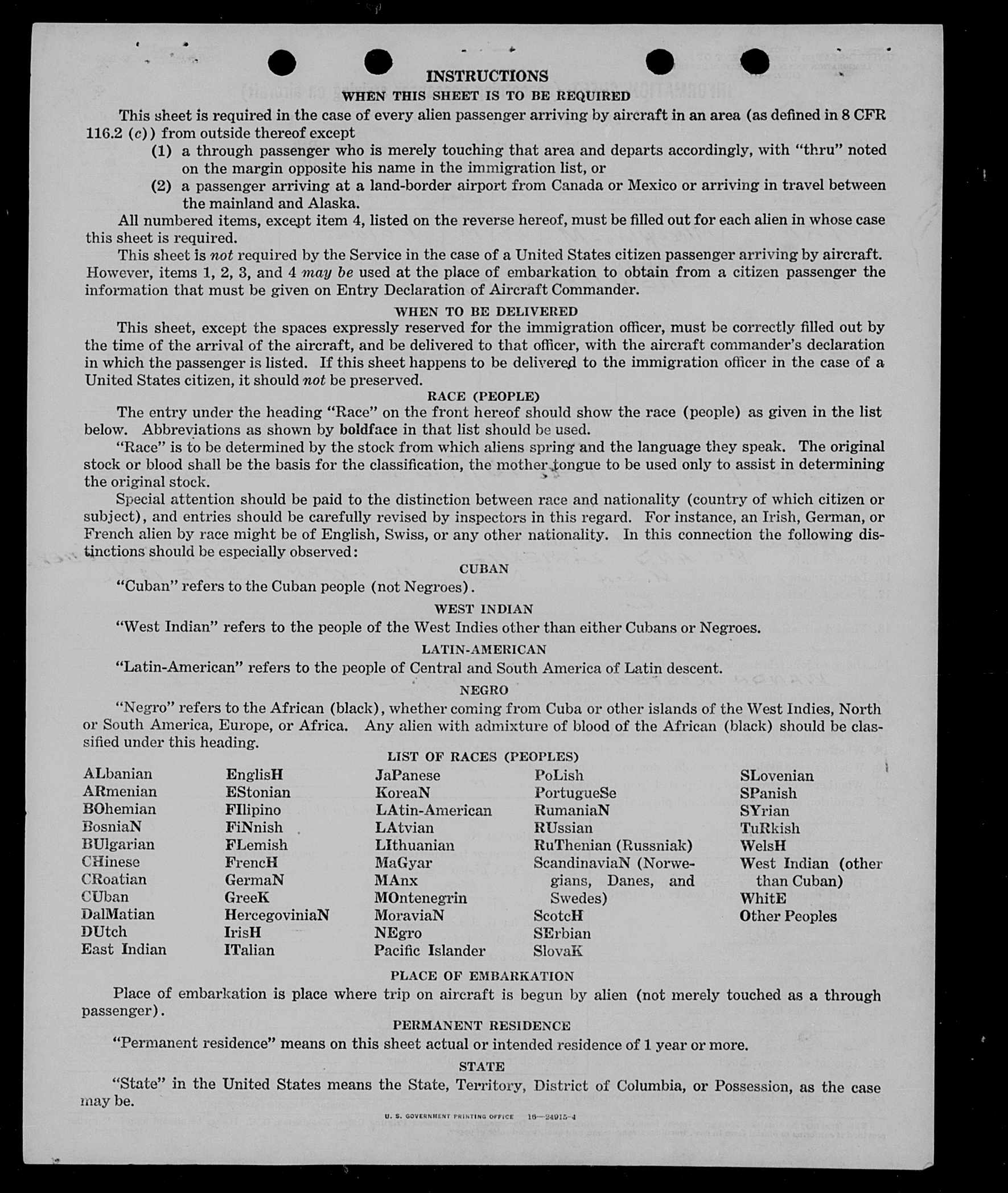 INSTRUCTIONS
WHEN THIS SHEET IS TO BE REQUIRED

This sheet is required in the case of every alien passenger arriving by aircraft in an area (as defined in 8 CFR 116.2 (c)) from outside thereof except

(1) a through passenger who is merely touching that area and departs accordingly, with "thru" noted on the margin opposite his name in the immigration list, or

(2) a passenger arriving at a land-border airport from Canada or Mexico or arriving in travel between the mainland and Alaska.

All numbered items, except item 4, listed on the reverse hereof, must be filled out for each alien in whose case this sheet is required.

This sheet is not required by the Service in the case of a United States citizen passenger arriving by aircraft. However, items 1, 2, 3, and 4 may be used at the place of embarkation to obtain from a citizen passenger the information that must be given on Entry Declaration of Aircraft Commander.

WHEN TO BE DELIVERED

This sheet, except the spaces expressly reserved for the immigration officer, must be correctly filled out by the time of the arrival of the aircraft, and be delivered to that officer, with the aircraft commander's declaration in which the passenger is listed. If this sheet happens to be delivered to the immigration officer in the case of a United States citizen, it should not be preserved.

RACE (PEOPLE)

The entry under the heading "Race" on the front hereof should show the race (people) as given in the list below. Abbreviations as shown by boldface in that list should be used.

"Race" is to be determined by the stock from which aliens spring and the language they speak. The original stock or blood shall be the basis for the classification, the mother tongue to be used only to assist in determining the original stock.

Special attention should be paid to the distinction between race and nationality (country of which citizen or subject), and entries should be carefully revised by inspectors in this regard. For instance, an Irish, German, or French alien by race might be of English, Swiss, or any other nationality. In this connection the following distinctions should be especially observed:

CUBAN

"Cuban" refers to the Cuban people (not Negroes).

WEST INDIAN

"West Indian" refers to the people of the West Indies other than either Cubans or Negroes.

LATIN-AMERICAN

"Latin-American" refers to the people of Central and South America of Latin descent.

NEGRO

"Negro" refers to the African (black), whether coming from Cuba or other islands of the West Indies, North or South America, Europe, or Africa. Any alien with admixture of blood of the African (black) should be classified under this heading.

LIST OF RACES (PEOPLES)

ALbanian
ARmenian
BOhemian
BosniaN
BUlgarian
CHinese
CRoatian
CUban
DalMatian
DUtch
East Indian

EnglisH
EStonian
FIlipino
FiNnish
FLemish
FrencH
GermaN
GreeK
HercegoviniaN
IrisH
ITalian

JaPanese
KoreaN
LAtin-American
LAtvian
LIthuanian
MaGyar
MAnx
MOntenegrin
MoraviaN
NEgro
Pacific Islander

PoLish
PortugueSe
RumaniaN
RUssian
RuThenian (Russniak)
ScandinaviaN (Norwegians, Danes, and Swedes)
ScotcH
SErbian
SlovaK

SLovenian
SPanish
SYrian
TuRkish
WelsH
West Indian (other than Cuban)
WhitE
Other Peoples

PLACE OF EMBARKATION

Place of embarkation is place where trip on aircraft is begun by alien (not merely touched as a through passenger).

PERMANENT RESIDENCE

"Permanent residence" means on this sheet actual or intended residence of 1 year or more.

STATE

"State" in the United States means the State, Territory, District of Columbia, or Possession, as the case may be.

U. S. GOVERNMENT PRINTING OFFICE 16—24915-4